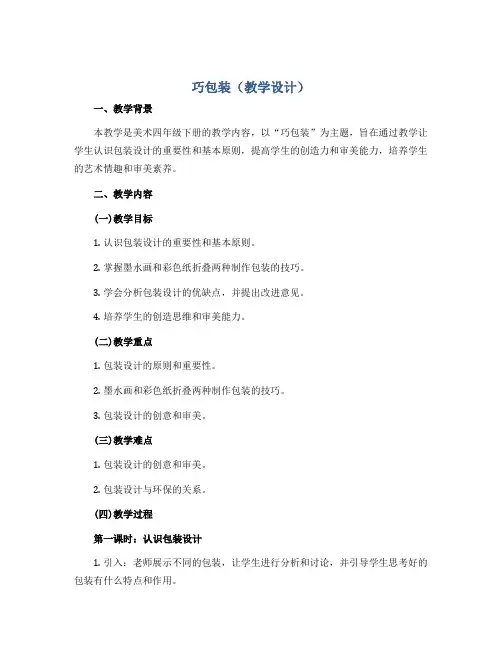 巧包装（教学设计）

一、教学背景

本教学是美术四年级下册的教学内容，以“巧包装”为主题，旨在通过教学让学生认识包装设计的重要性和基本原则，提高学生的创造力和审美能力，培养学生的艺术情趣和审美素养。

二、教学内容

(一)教学目标

1. 认识包装设计的重要性和基本原则。

2. 掌握墨水画和彩色纸折叠两种制作包装的技巧。

3. 学会分析包装设计的优缺点，并提出改进意见。

4. 培养学生的创造思维和审美能力。

(二)教学重点

1. 包装设计的原则和重要性。

2. 墨水画和彩色纸折叠两种制作包装的技巧。

3. 包装设计的创意和审美。

(三)教学难点

1. 包装设计的创意和审美。

2. 包装设计与环保的关系。

(四)教学过程

第一课时：认识包装设计

1. 引入：老师展示不同的包装，让学生进行分析和讨论，并引导学生思考好的包装有什么特点和作用。